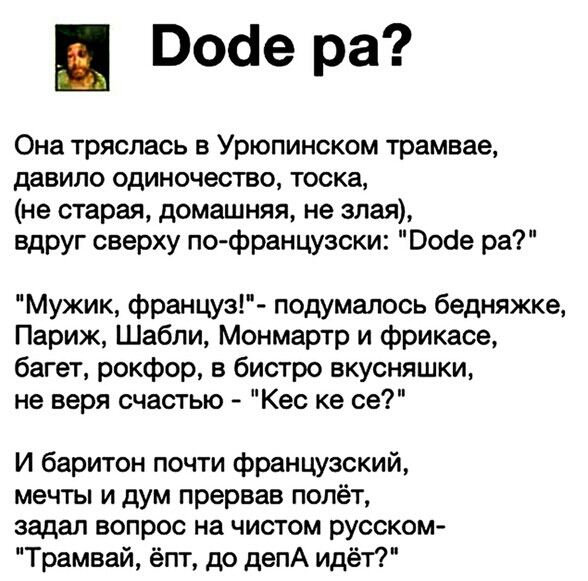 Dode pa?

Она тряслась в Урюпинском трамвае,
давило одиночество, тоска,
(не старая, домашняя, не злая),
вдруг сверху по-французски: "Dode pa?"

"Мужик, француз!"- подумалось бедняжке,
Париж, Шабли, Монмартр и фрикасе,
багет, рокфор, в бистро вкусняшки,
не веря счастью - "Кес ке се?"

И баритон почти французский,
мечты и дум прервав полёт,
задал вопрос на чистом русском-
"Трамвай, ёпт, до депА идёт?"